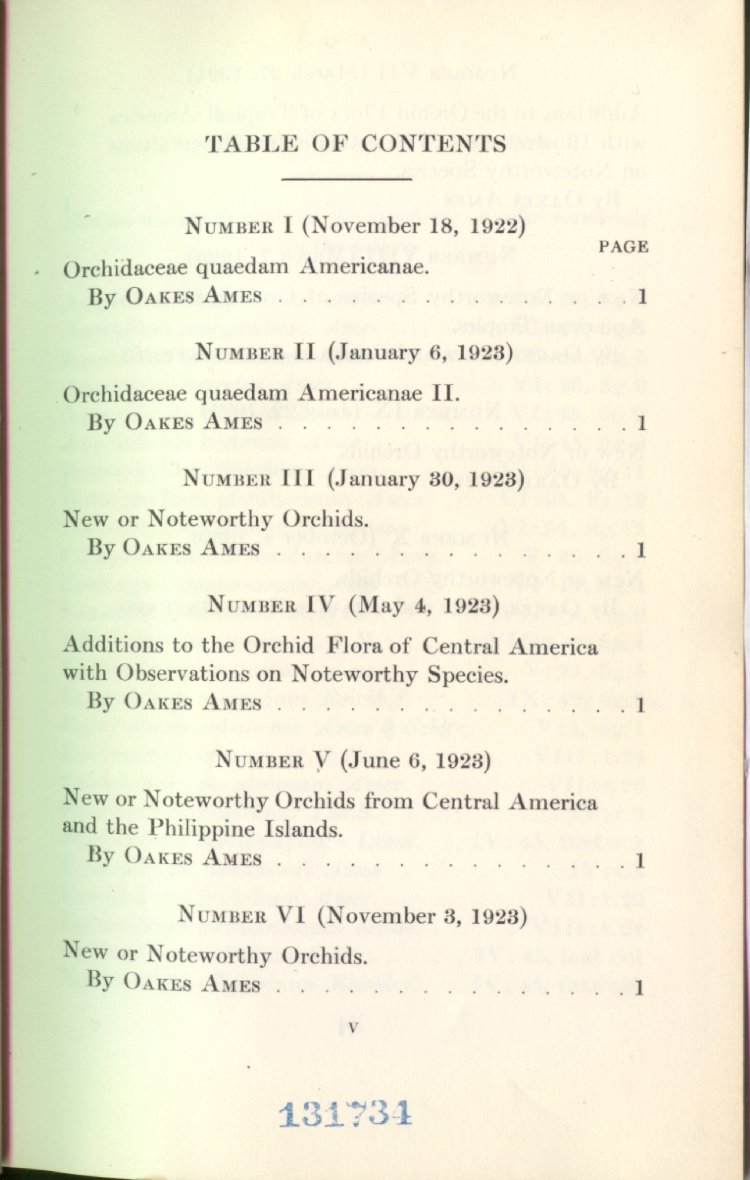 TABLE OF CONTENTS

NUMBER I (November 18, 1922)

PAGE

Orchidaceae quaedam Americanae.
By OAKES AMES . . . . . . . . . . . . . . . 1

NUMBER II (January 6, 1923)

Orchidaceae quaedam Americanae II.
By OAKES AMES . . . . . . . . . . . . . . . 1

NUMBER III (January 30, 1923)

New or Noteworthy Orchids.
By OAKES AMES . . . . . . . . . . . . . . . 1

NUMBER IV (May 4, 1923)

Additions to the Orchid Flora of Central America with Observations on Noteworthy Species.
By OAKES AMES . . . . . . . . . . . . . . . 1

NUMBER V (June 6, 1923)

New or Noteworthy Orchids from Central America and the Philippine Islands.
By OAKES AMES . . . . . . . . . . . . . . . 1

NUMBER VI (November 3, 1923)

New or Noteworthy Orchids.
By OAKES AMES . . . . . . . . . . . . . . . 1

v

131734